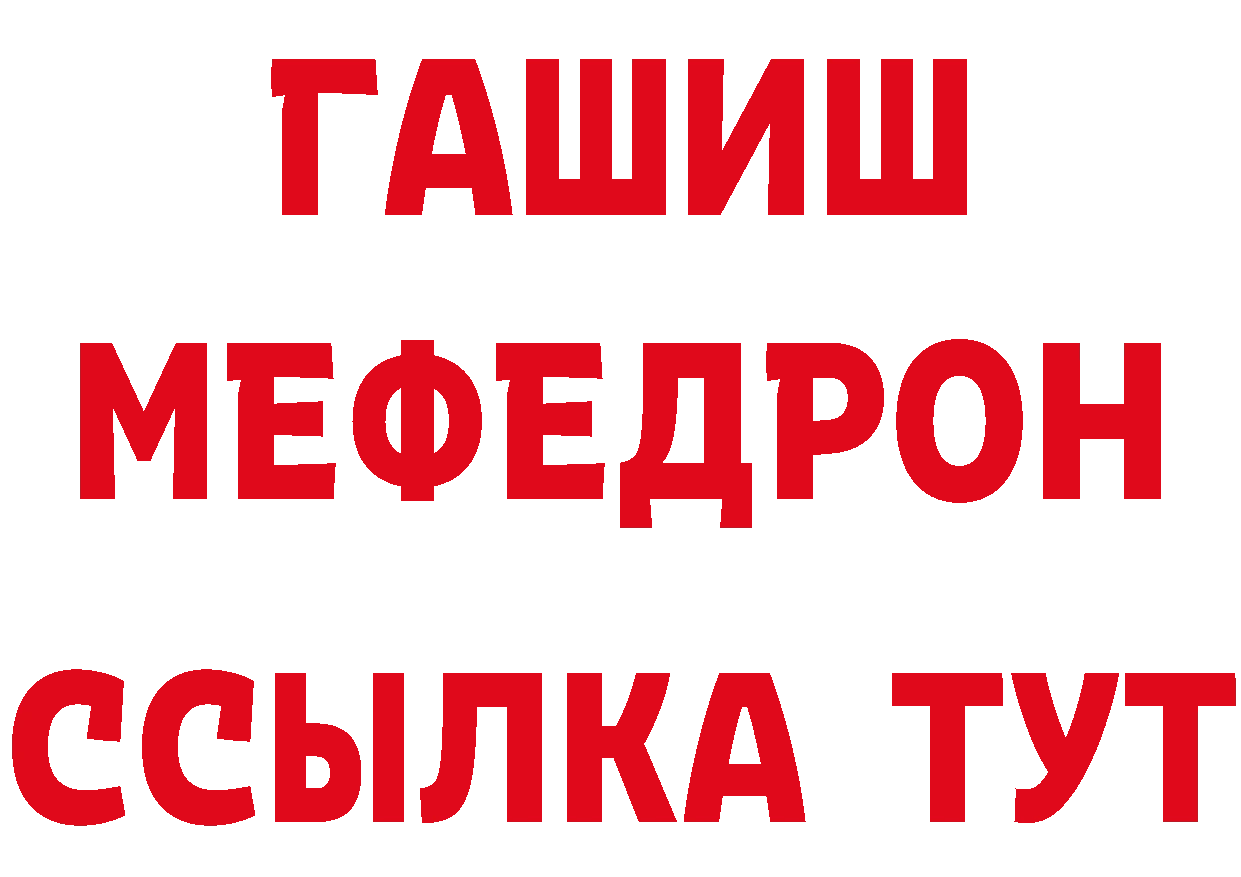 ГАШИШ
МЕФЕДРОН
ССЫЛКА ТУТ